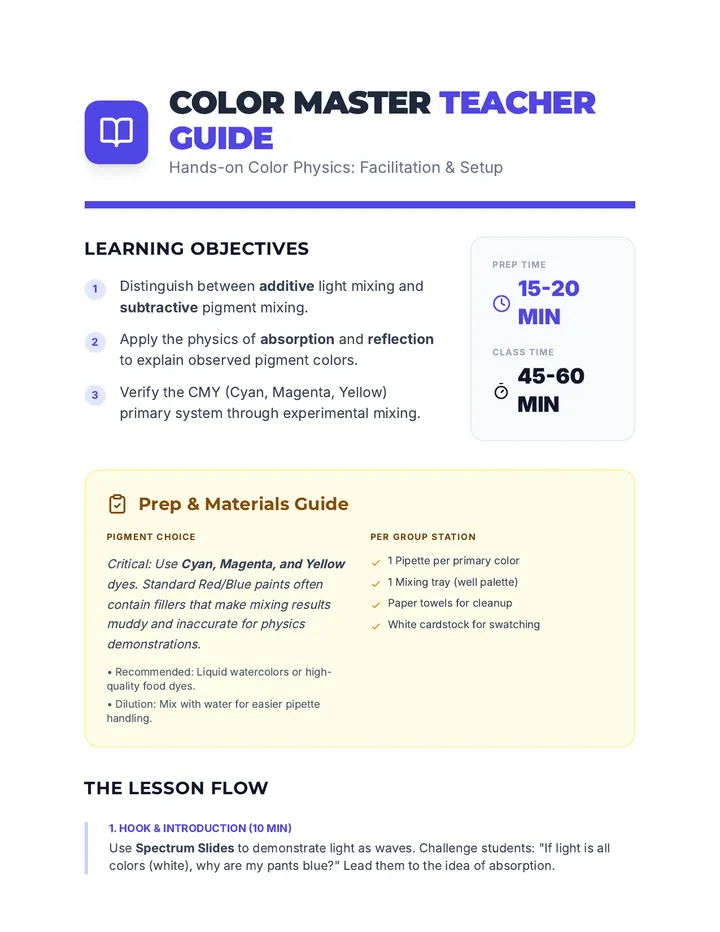 COLOR MASTER TEACHER GUIDE

Hands-on Color Physics: Facilitation & Setup

LEARNING OBJECTIVES

1 Distinguish between additive light mixing and subtractive pigment mixing.

2 Apply the physics of absorption and reflection to explain observed pigment colors.

3 Verify the CMY (Cyan, Magenta, Yellow) primary system through experimental mixing.

PREP TIME
15-20 MIN

CLASS TIME
45-60 MIN

Prep & Materials Guide

PIGMENT CHOICE

Critical: Use Cyan, Magenta, and Yellow dyes. Standard Red/Blue paints often contain fillers that make mixing results muddy and inaccurate for physics demonstrations.

• Recommended: Liquid watercolors or high-quality food dyes.
• Dilution: Mix with water for easier pipette handling.

PER GROUP STATION

✓ 1 Pipette per primary color
✓ 1 Mixing tray (well palette)
✓ Paper towels for cleanup
✓ White cardstock for swatching

THE LESSON FLOW

1. HOOK & INTRODUCTION (10 MIN)
Use Spectrum Slides to demonstrate light as waves. Challenge students: "If light is all colors (white), why are my pants blue?" Lead them to the idea of absorption.